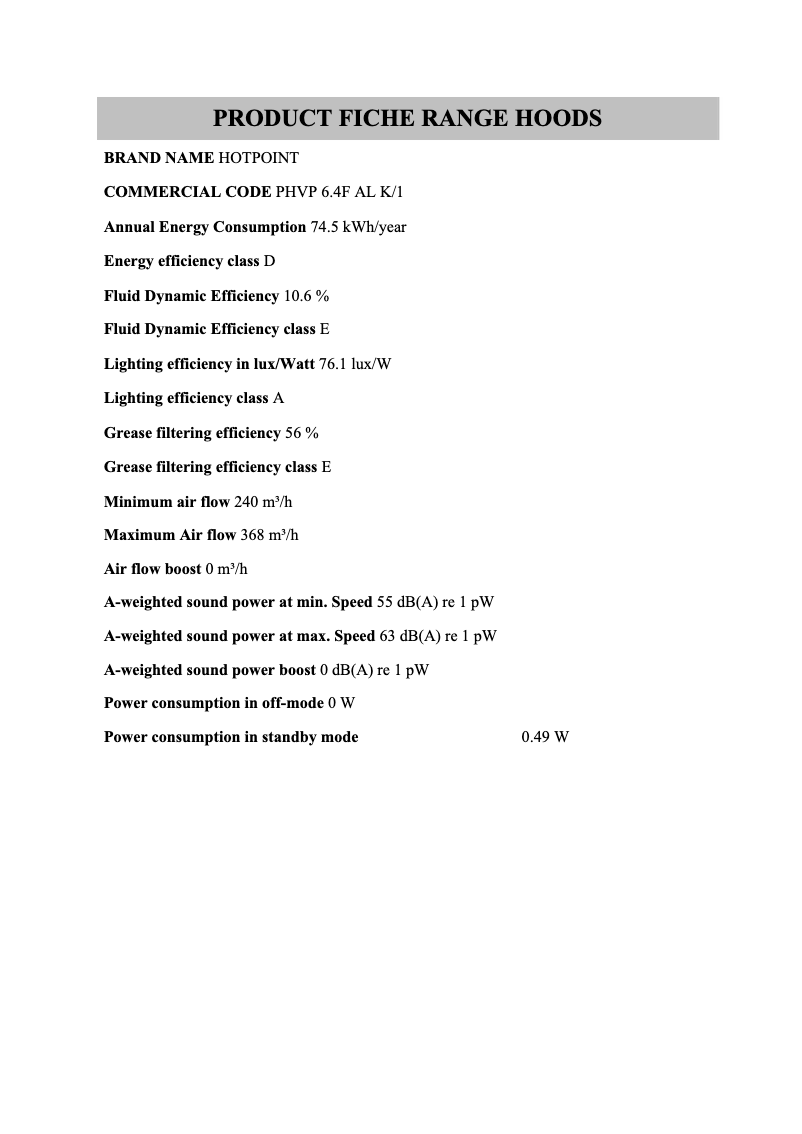 PRODUCT FICHE RANGE HOODS

BRAND NAME HOTPOINT

COMMERCIAL CODE PHVP 6.4F AL K/1

Annual Energy Consumption 74.5 kWh/year

Energy efficiency class D

Fluid Dynamic Efficiency 10.6 %

Fluid Dynamic Efficiency class E

Lighting efficiency in lux/Watt 76.1 lux/W

Lighting efficiency class A

Grease filtering efficiency 56 %

Grease filtering efficiency class E

Minimum air flow 240 m³/h

Maximum Air flow 368 m³/h

Air flow boost 0 m³/h

A-weighted sound power at min. Speed 55 dB(A) re 1 pW

A-weighted sound power at max. Speed 63 dB(A) re 1 pW

A-weighted sound power boost 0 dB(A) re 1 pW

Power consumption in off-mode 0 W

Power consumption in standby mode 0.49 W